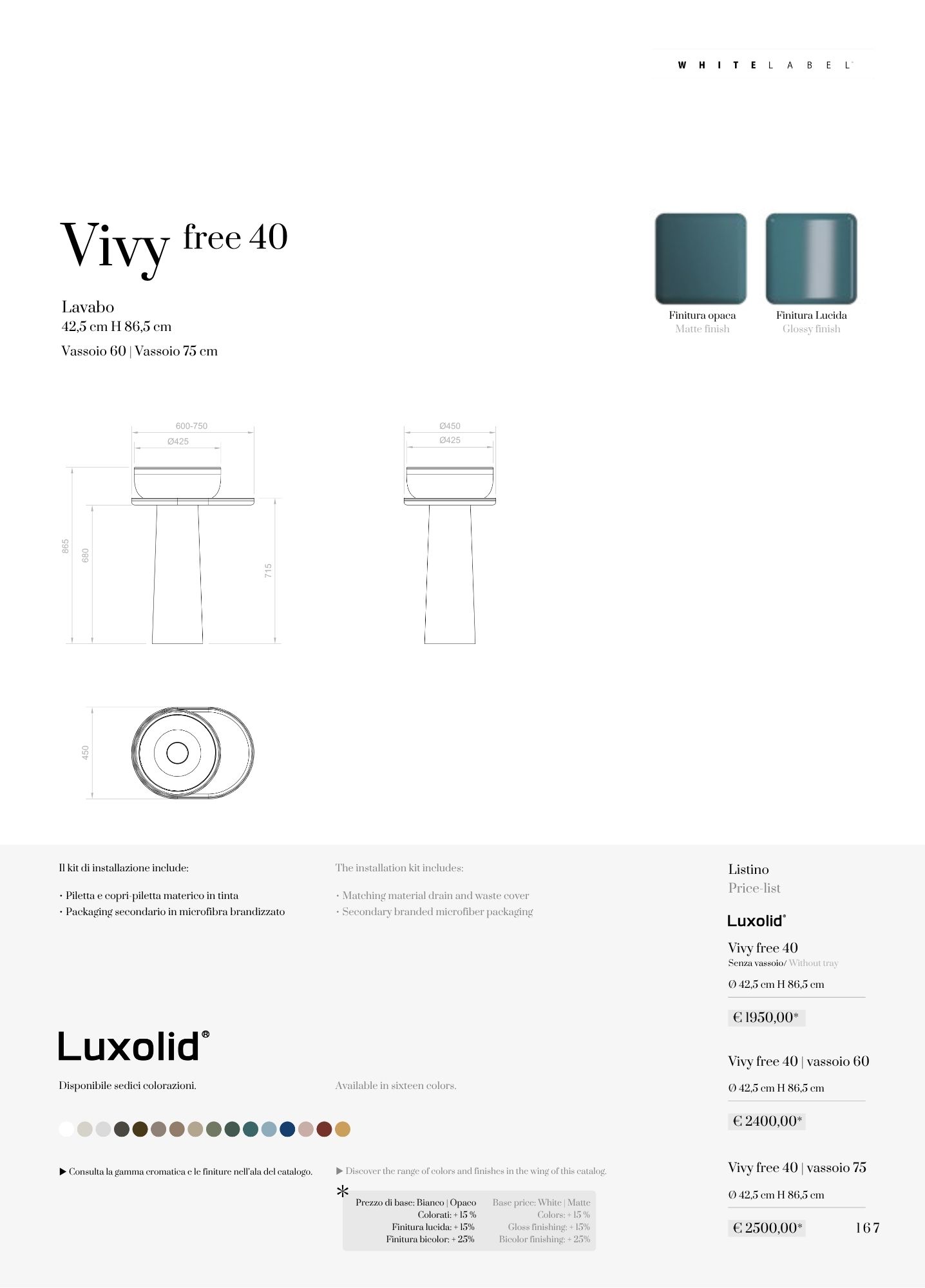 WHITELABEL

Vivy free 40

Lavabo
42,5 cm H 86,5 cm
Vassoio 60 | Vassoio 75 cm

Finitura opaca
Matte finish

Finitura Lucida
Glossy finish

600-750
Ø425
865
680
715

Ø450
Ø425

450

Il kit di installazione include:

• Piletta e copri-piletta materico in tinta
• Packaging secondario in microfibra brandizzato

The installation kit includes:

• Matching material drain and waste cover
• Secondary branded microfiber packaging

Luxolid®

Disponibile sedici colorazioni.

Available in sixteen colors.

▶ Consulta la gamma cromatica e le finiture nell'ala del catalogo.

▶ Discover the range of colors and finishes in the wing of this catalog.

*
Prezzo di base: Bianco | Opaco
Colorati: + 15 %
Finitura lucida: + 15%
Finitura bicolor: + 25%

Base price: White | Matte
Colors: + 15 %
Gloss finishing: + 15%
Bicolor finishing: + 25%

Listino
Price-list

Luxolid®

Vivy free 40
Senza vassoio/ Without tray
Ø 42,5 cm H 86,5 cm

€ 1950,00*

Vivy free 40 | vassoio 60
Ø 42,5 cm H 86,5 cm

€ 2400,00*

Vivy free 40 | vassoio 75
Ø 42,5 cm H 86,5 cm

€ 2500,00*

167